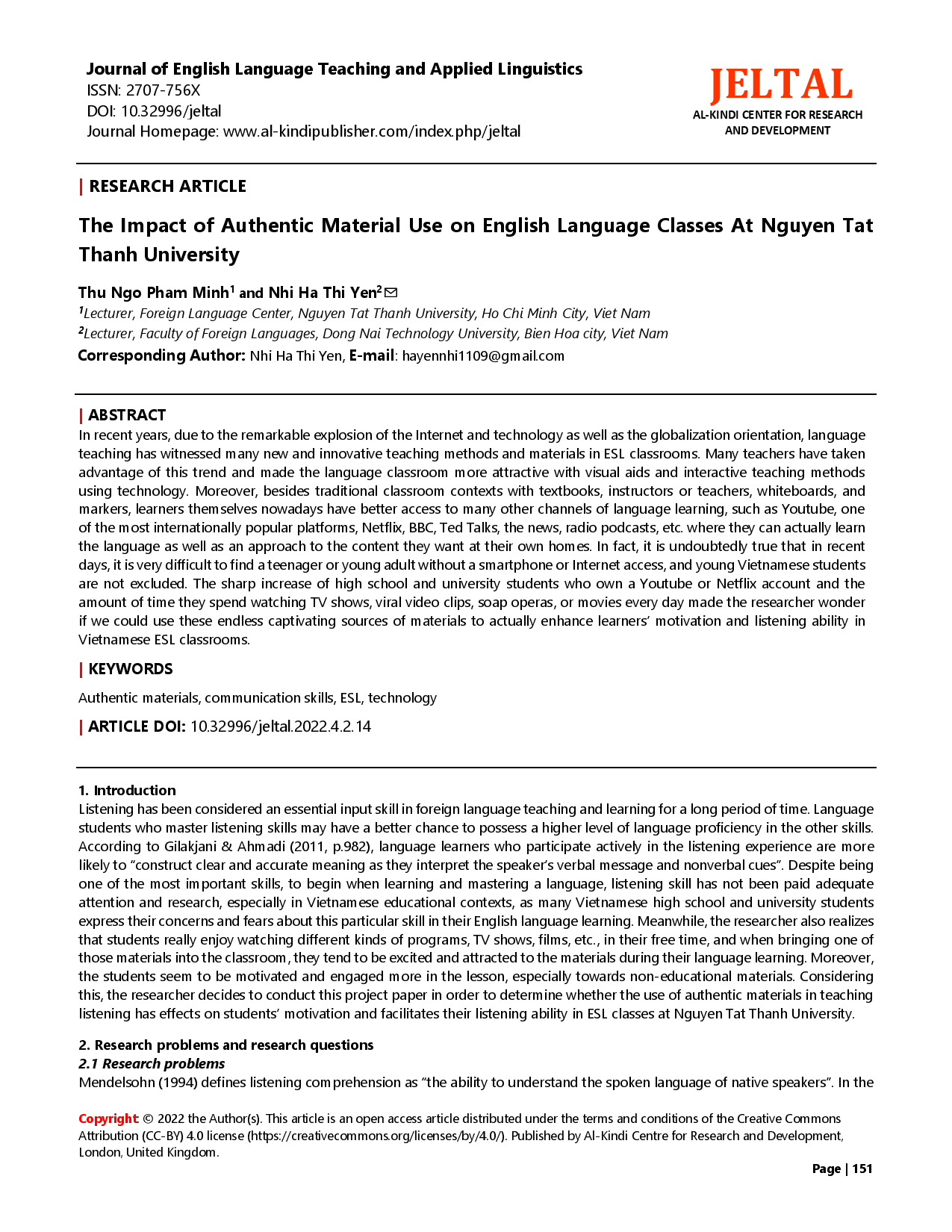 Journal of English Language Teaching and Applied Linguistics
ISSN: 2707-756X
DOI: 10.32996/jeltal
Journal Homepage: www.al-kindipublisher.com/index.php/jeltal

JELTAL
AL-KINDI CENTER FOR RESEARCH AND DEVELOPMENT

| RESEARCH ARTICLE

The Impact of Authentic Material Use on English Language Classes At Nguyen Tat Thanh University

Thu Ngo Pham Minh$^1$ and Nhi Ha Thi Yen$^2$
$^1$Lecturer, Foreign Language Center, Nguyen Tat Thanh University, Ho Chi Minh City, Viet Nam
$^2$Lecturer, Faculty of Foreign Languages, Dong Nai Technology University, Bien Hoa city, Viet Nam
Corresponding Author: Nhi Ha Thi Yen, E-mail: hayennhi1109@gmail.com

| ABSTRACT
In recent years, due to the remarkable explosion of the Internet and technology as well as the globalization orientation, language teaching has witnessed many new and innovative teaching methods and materials in ESL classrooms. Many teachers have taken advantage of this trend and made the language classroom more attractive with visual aids and interactive teaching methods using technology. Moreover, besides traditional classroom contexts with textbooks, instructors or teachers, whiteboards, and markers, learners themselves nowadays have better access to many other channels of language learning, such as Youtube, one of the most internationally popular platforms, Netflix, BBC, Ted Talks, the news, radio podcasts, etc. where they can actually learn the language as well as an approach to the content they want at their own homes. In fact, it is undoubtedly true that in recent days, it is very difficult to find a teenager or young adult without a smartphone or Internet access, and young Vietnamese students are not excluded. The sharp increase of high school and university students who own a Youtube or Netflix account and the amount of time they spend watching TV shows, viral video clips, soap operas, or movies every day made the researcher wonder if we could use these endless captivating sources of materials to actually enhance learners' motivation and listening ability in Vietnamese ESL classrooms.

| KEYWORDS
Authentic materials, communication skills, ESL, technology

| ARTICLE DOI: 10.32996/jeltal.2022.4.2.14

1. Introduction
Listening has been considered an essential input skill in foreign language teaching and learning for a long period of time. Language students who master listening skills may have a better chance to possess a higher level of language proficiency in the other skills. According to Gilakjani & Ahmadi (2011, p.982), language learners who participate actively in the listening experience are more likely to "construct clear and accurate meaning as they interpret the speaker's verbal message and nonverbal cues". Despite being one of the most important skills, to begin when learning and mastering a language, listening skill has not been paid adequate attention and research, especially in Vietnamese educational contexts, as many Vietnamese high school and university students express their concerns and fears about this particular skill in their English language learning. Meanwhile, the researcher also realizes that students really enjoy watching different kinds of programs, TV shows, films, etc., in their free time, and when bringing one of those materials into the classroom, they tend to be excited and attracted to the materials during their language learning. Moreover, the students seem to be motivated and engaged more in the lesson, especially towards non-educational materials. Considering this, the researcher decides to conduct this project paper in order to determine whether the use of authentic materials in teaching listening has effects on students' motivation and facilitates their listening ability in ESL classes at Nguyen Tat Thanh University.

2. Research problems and research questions
2.1 Research problems
Mendelsohn (1994) defines listening comprehension as "the ability to understand the spoken language of native speakers". In the

Copyright: © 2022 the Author(s). This article is an open access article distributed under the terms and conditions of the Creative Commons Attribution (CC-BY) 4.0 license (https://creativecommons.org/licenses/by/4.0/). Published by Al-Kindi Centre for Research and Development, London, United Kingdom.

Page | 151